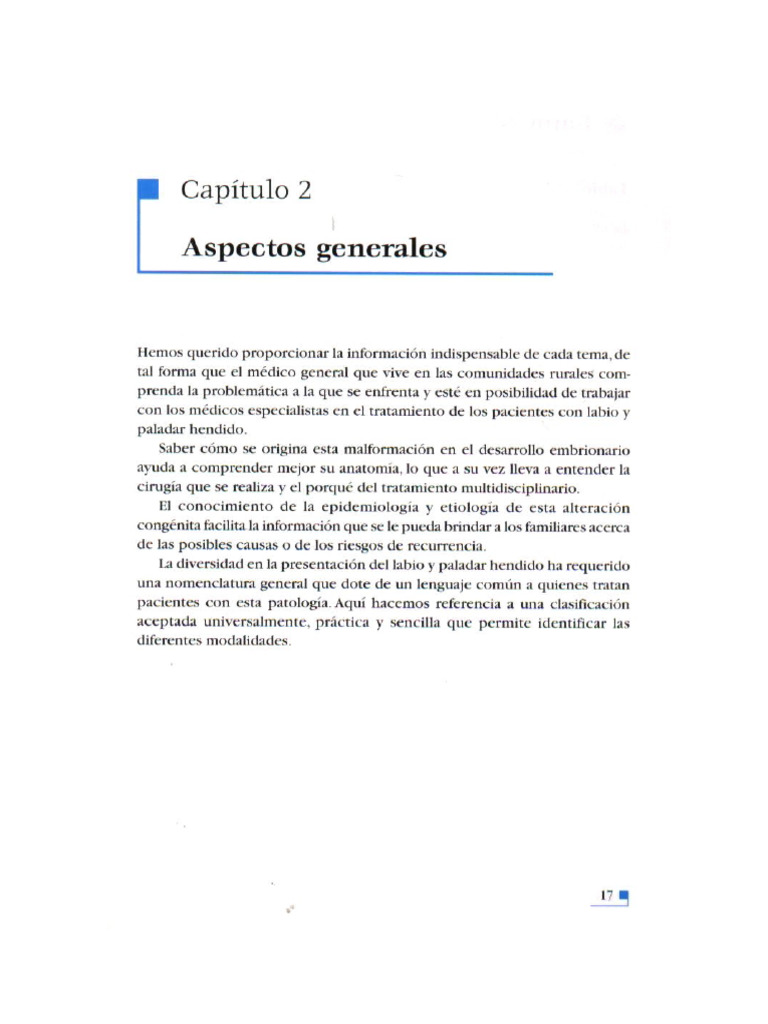 Capítulo 2

Aspectos generales

Hemos querido proporcionar la información indispensable de cada tema, de tal forma que el médico general que vive en las comunidades rurales comprenda la problemática a la que se enfrenta y esté en posibilidad de trabajar con los médicos especialistas en el tratamiento de los pacientes con labio y paladar hendido.

Saber cómo se origina esta malformación en el desarrollo embrionario ayuda a comprender mejor su anatomía, lo que a su vez lleva a entender la cirugía que se realiza y el porqué del tratamiento multidisciplinario.

El conocimiento de la epidemiología y etiología de esta alteración congénita facilita la información que se le pueda brindar a los familiares acerca de las posibles causas o de los riesgos de recurrencia.

La diversidad en la presentación del labio y paladar hendido ha requerido una nomenclatura general que dote de un lenguaje común a quienes tratan pacientes con esta patología. Aquí hacemos referencia a una clasificación aceptada universalmente, práctica y sencilla que permite identificar las diferentes modalidades.

17